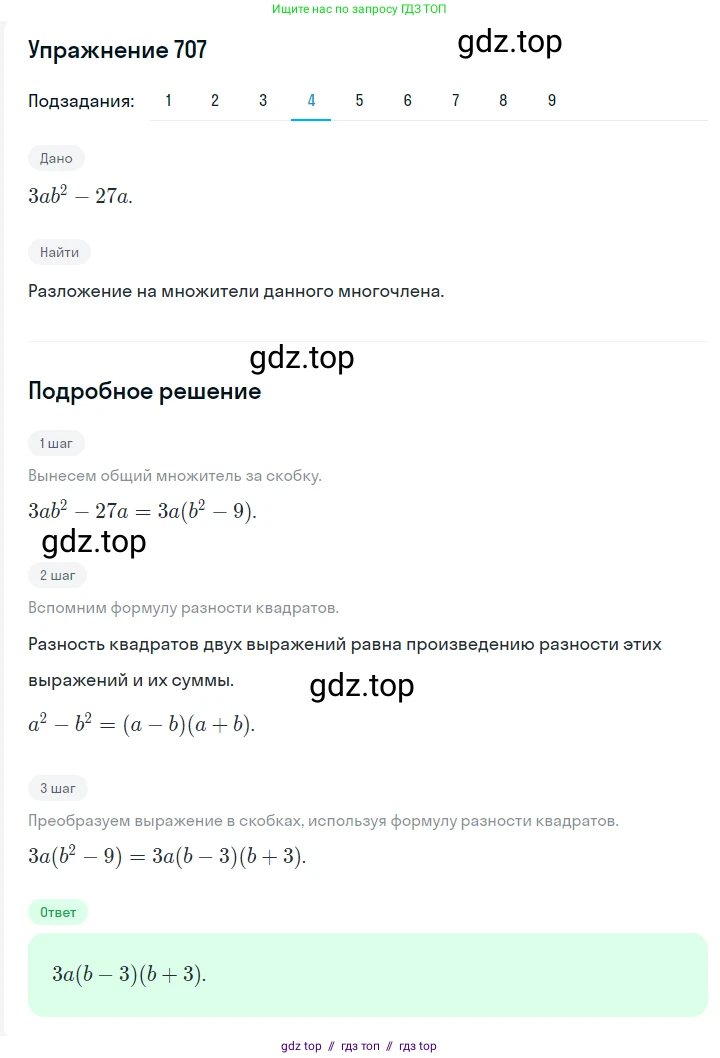 Ищите нас по запросу ГДЗ ТОП

Упражнение 707

gdz.top

Подзадания: 1 2 3 4 5 6 7 8 9

Дано

$3ab^2 - 27a.$

Найти

Разложение на множители данного многочлена.

gdz.top

Подробное решение

1 шаг

Вынесем общий множитель за скобку.

$3ab^2 - 27a = 3a(b^2 - 9).$

gdz.top

2 шаг

Вспомним формулу разности квадратов.

Разность квадратов двух выражений равна произведению разности этих выражений и их суммы.

gdz.top

$a^2 - b^2 = (a - b)(a + b).$

3 шаг

Преобразуем выражение в скобках, используя формулу разности квадратов.

$3a(b^2 - 9) = 3a(b - 3)(b + 3).$

Ответ

$3a(b - 3)(b + 3).$

gdz top // гдз топ // гдз top